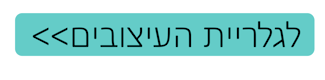 לגלריית העיצובים>>